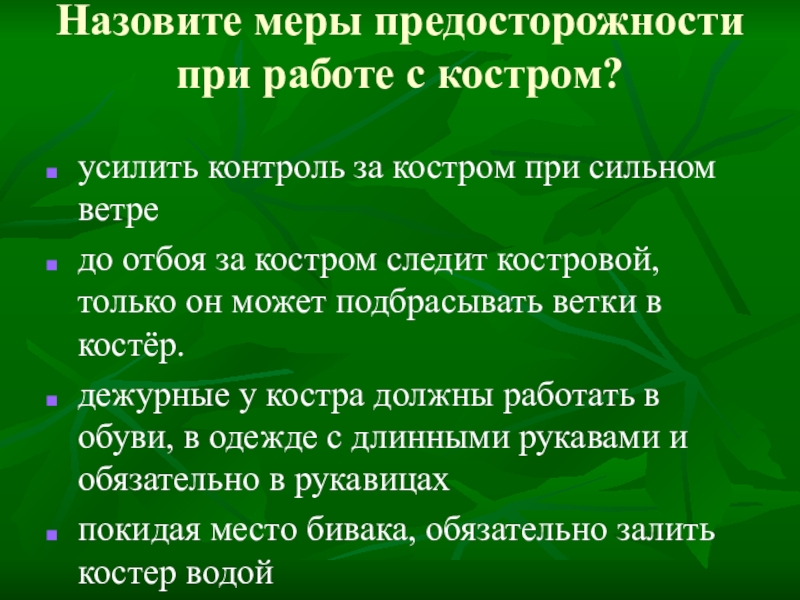 Назовите меры предосторожности при работе с костром?

- усилить контроль за костром при сильном ветре
- до отбоя за костром следит костровой, только он может подбрасывать ветки в костёр.
- дежурные у костра должны работать в обуви, в одежде с длинными рукавами и обязательно в рукавицах
- покидая место бивака, обязательно залить костер водой